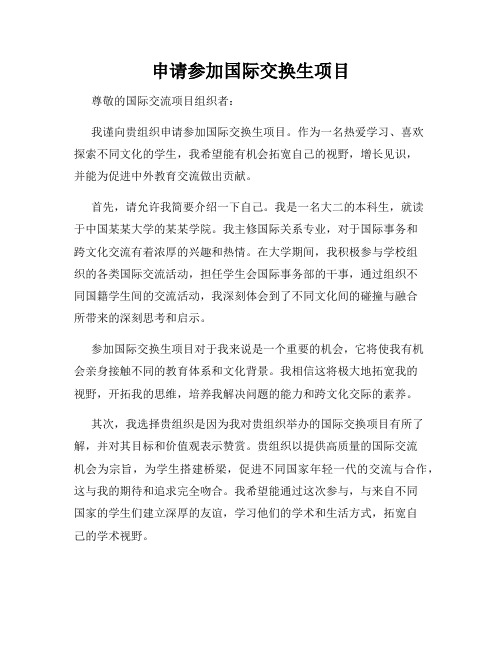 申请参加国际交换生项目

尊敬的国际交流项目组织者：

我谨向贵组织申请参加国际交换生项目。作为一名热爱学习、喜欢探索不同文化的学生，我希望能有机会拓宽自己的视野，增长见识，并能为促进中外教育交流做出贡献。

首先，请允许我简要介绍一下自己。我是一名大二的本科生，就读于中国某某大学的某某学院。我主修国际关系专业，对于国际事务和跨文化交流有着浓厚的兴趣和热情。在大学期间，我积极参与学校组织的各类国际交流活动，担任学生会国际事务部的干事，通过组织不同国籍学生间的交流活动，我深刻体会到了不同文化间的碰撞与融合所带来的深刻思考和启示。

参加国际交换生项目对于我来说是一个重要的机会，它将使我有机会亲身接触不同的教育体系和文化背景。我相信这将极大地拓宽我的视野，开拓我的思维，培养我解决问题的能力和跨文化交际的素养。

其次，我选择贵组织是因为我对贵组织举办的国际交换项目有所了解，并对其目标和价值观表示赞赏。贵组织以提供高质量的国际交流机会为宗旨，为学生搭建桥梁，促进不同国家年轻一代的交流与合作，这与我的期待和追求完全吻合。我希望能通过这次参与，与来自不同国家的学生们建立深厚的友谊，学习他们的学术和生活方式，拓宽自己的学术视野。